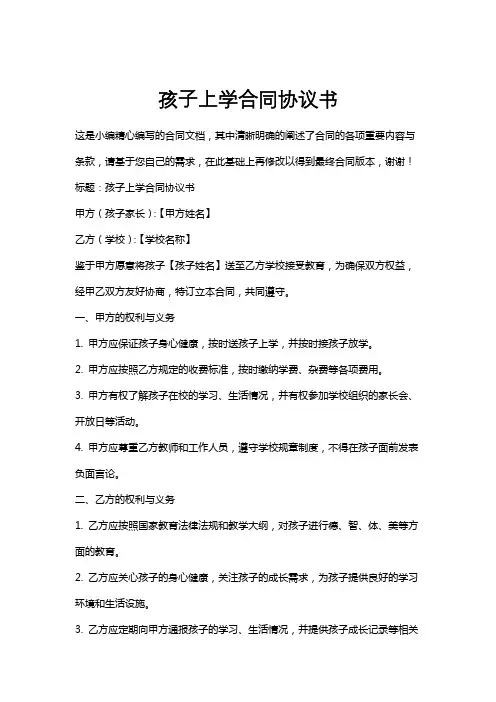 孩子上学合同协议书

这是小编精心编写的合同文档，其中清晰明确的阐述了合同的各项重要内容与条款，请基于您自己的需求，在此基础上再修改以得到最终合同版本，谢谢！

标题：孩子上学合同协议书

甲方（孩子家长）:【甲方姓名】

乙方（学校）:【学校名称】

鉴于甲方愿意将孩子【孩子姓名】送至乙方学校接受教育，为确保双方权益，经甲乙双方友好协商，特订立本合同，共同遵守。

一、甲方的权利与义务

1. 甲方应保证孩子身心健康，按时送孩子上学，并按时接孩子放学。

2. 甲方应按照乙方规定的收费标准，按时缴纳学费、杂费等各项费用。

3. 甲方有权了解孩子在校的学习、生活情况，并有权参加学校组织的家长会、开放日等活动。

4. 甲方应尊重乙方教师和工作人员，遵守学校规章制度，不得在孩子面前发表负面言论。

二、乙方的权利与义务

1. 乙方应按照国家教育法律法规和教学大纲，对孩子进行德、智、体、美等方面的教育。

2. 乙方应关心孩子的身心健康，关注孩子的成长需求，为孩子提供良好的学习环境和生活设施。

3. 乙方应定期向甲方通报孩子的学习、生活情况，并提供孩子成长记录等相关